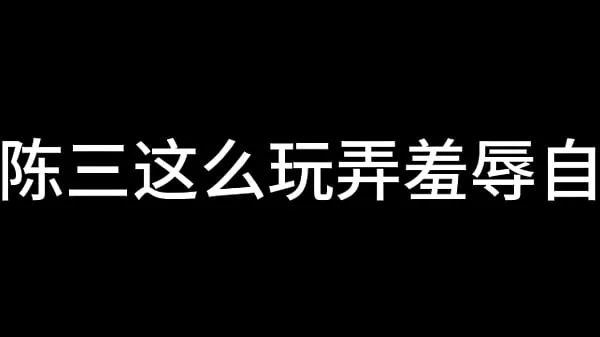 陈三这么玩弄羞辱自